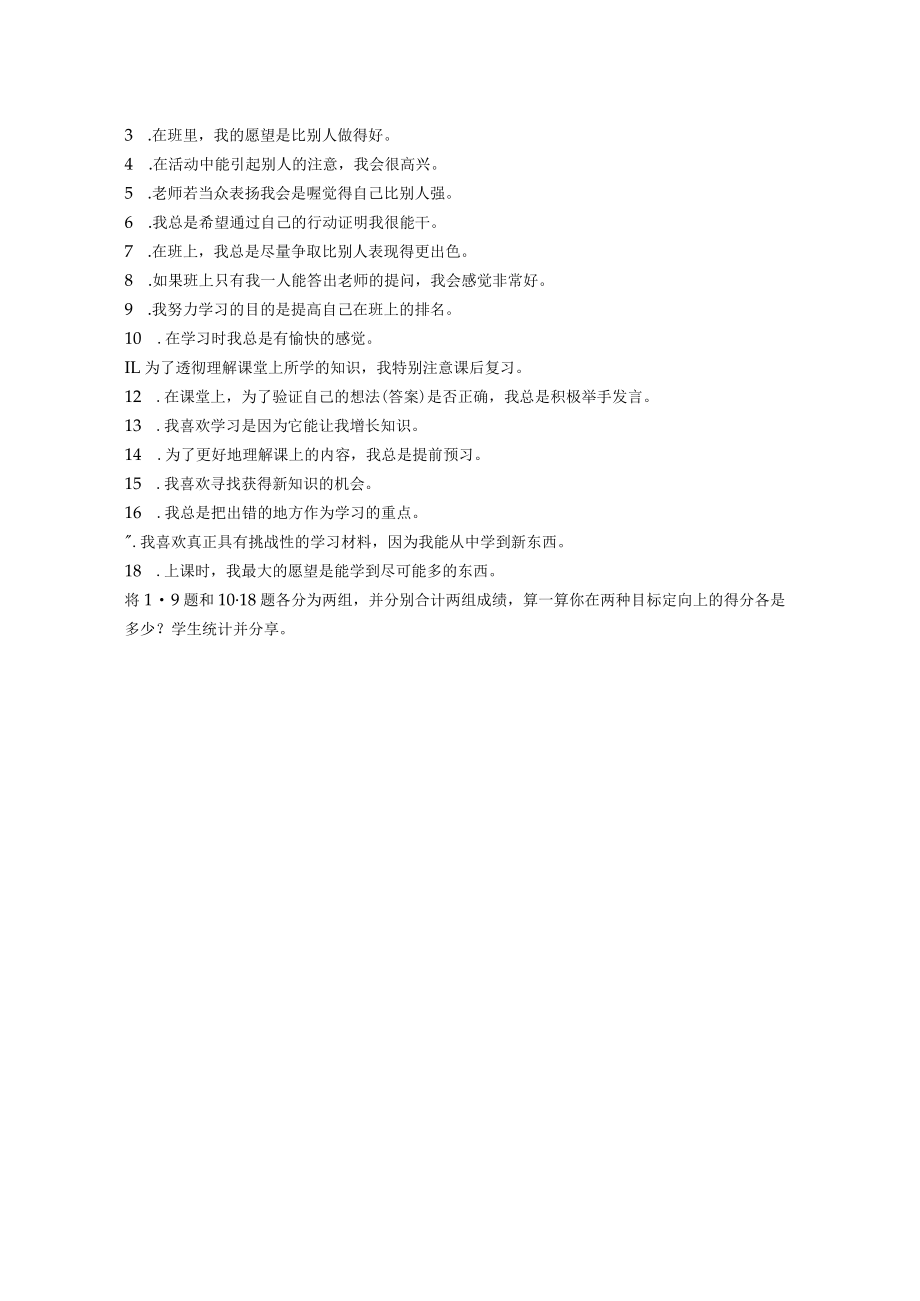 3　.在班里，我的愿望是比别人做得好。
4　.在活动中能引起别人的注意，我会很高兴。
5　.老师若当众表扬我会是喔觉得自己比别人强。
6　.我总是希望通过自己的行动证明我很能干。
7　.在班上，我总是尽量争取比别人表现得更出色。
8　.如果班上只有我一人能答出老师的提问，我会感觉非常好。
9　.我努力学习的目的是提高自己在班上的排名。
10　. 在学习时我总是有愉快的感觉。
IL 为了透彻理解课堂上所学的知识，我特别注意课后复习。
12　. 在课堂上，为了验证自己的想法(答案)是否正确，我总是积极举手发言。
13　. 我喜欢学习是因为它能让我增长知识。
14　. 为了更好地理解课上的内容，我总是提前预习。
15　. 我喜欢寻找获得新知识的机会。
16　. 我总是把出错的地方作为学习的重点。
". 我喜欢真正具有挑战性的学习材料，因为我能从中学到新东西。
18　. 上课时，我最大的愿望是能学到尽可能多的东西。
将 1・9 题和 10·18 题各分为两组，并分别合计两组成绩，算一算你在两种目标定向上的得分各是多少？学生统计并分享。